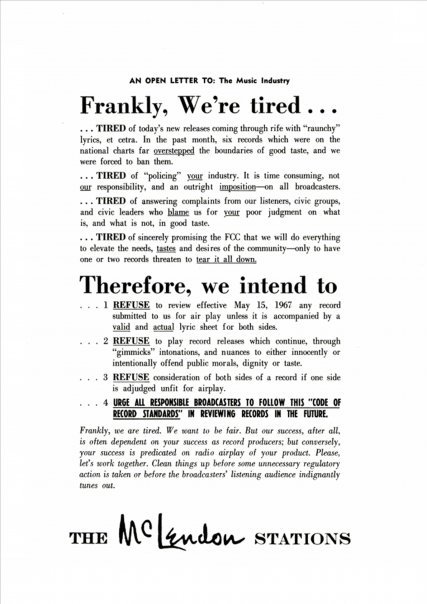 AN OPEN LETTER TO: The Music Industry

Frankly, We're tired . . .

. . . TIRED of today's new releases coming through rife with "raunchy" lyrics, et cetra. In the past month, six records which were on the national charts far overstepped the boundaries of good taste, and we were forced to ban them.

. . . TIRED of "policing" your industry. It is time consuming, not our responsibility, and an outright imposition—on all broadcasters.

. . . TIRED of answering complaints from our listeners, civic groups, and civic leaders who blame us for your poor judgment on what is, and what is not, in good taste.

. . . TIRED of sincerely promising the FCC that we will do everything to elevate the needs, tastes and desires of the community—only to have one or two records threaten to tear it all down.

Therefore, we intend to

. . . 1 REFUSE to review effective May 15, 1967 any record submitted to us for air play unless it is accompanied by a valid and actual lyric sheet for both sides.

. . . 2 REFUSE to play record releases which continue, through "gimmicks" intonations, and nuances to either innocently or intentionally offend public morals, dignity or taste.

. . . 3 REFUSE consideration of both sides of a record if one side is adjudged unfit for airplay.

. . . 4 URGE ALL RESPONSIBLE BROADCASTERS TO FOLLOW THIS "CODE OF RECORD STANDARDS" IN REVIEWING RECORDS IN THE FUTURE.

Frankly, we are tired. We want to be fair. But our success, after all, is often dependent on your success as record producers; but conversely, your success is predicated on radio airplay of your product. Please, let's work together. Clean things up before some unnecessary regulatory action is taken or before the broadcasters' listening audience indignantly tunes out.

THE McLendon STATIONS